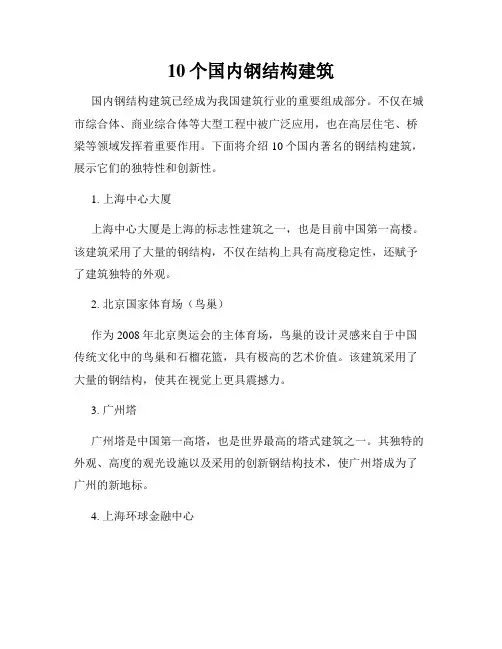 10 个国内钢结构建筑

国内钢结构建筑已经成为我国建筑行业的重要组成部分。不仅在城市综合体、商业综合体等大型工程中被广泛应用，也在高层住宅、桥梁等领域发挥着重要作用。下面将介绍 10 个国内著名的钢结构建筑，展示它们的独特性和创新性。

1. 上海中心大厦

上海中心大厦是上海的标志性建筑之一，也是目前中国第一高楼。该建筑采用了大量的钢结构，不仅在结构上具有高度稳定性，还赋予了建筑独特的外观。

2. 北京国家体育场（鸟巢）

作为 2008 年北京奥运会的主体育场，鸟巢的设计灵感来自于中国传统文化中的鸟巢和石榴花篮，具有极高的艺术价值。该建筑采用了大量的钢结构，使其在视觉上更具震撼力。

3. 广州塔

广州塔是中国第一高塔，也是世界最高的塔式建筑之一。其独特的外观、高度的观光设施以及采用的创新钢结构技术，使广州塔成为了广州的新地标。

4. 上海环球金融中心